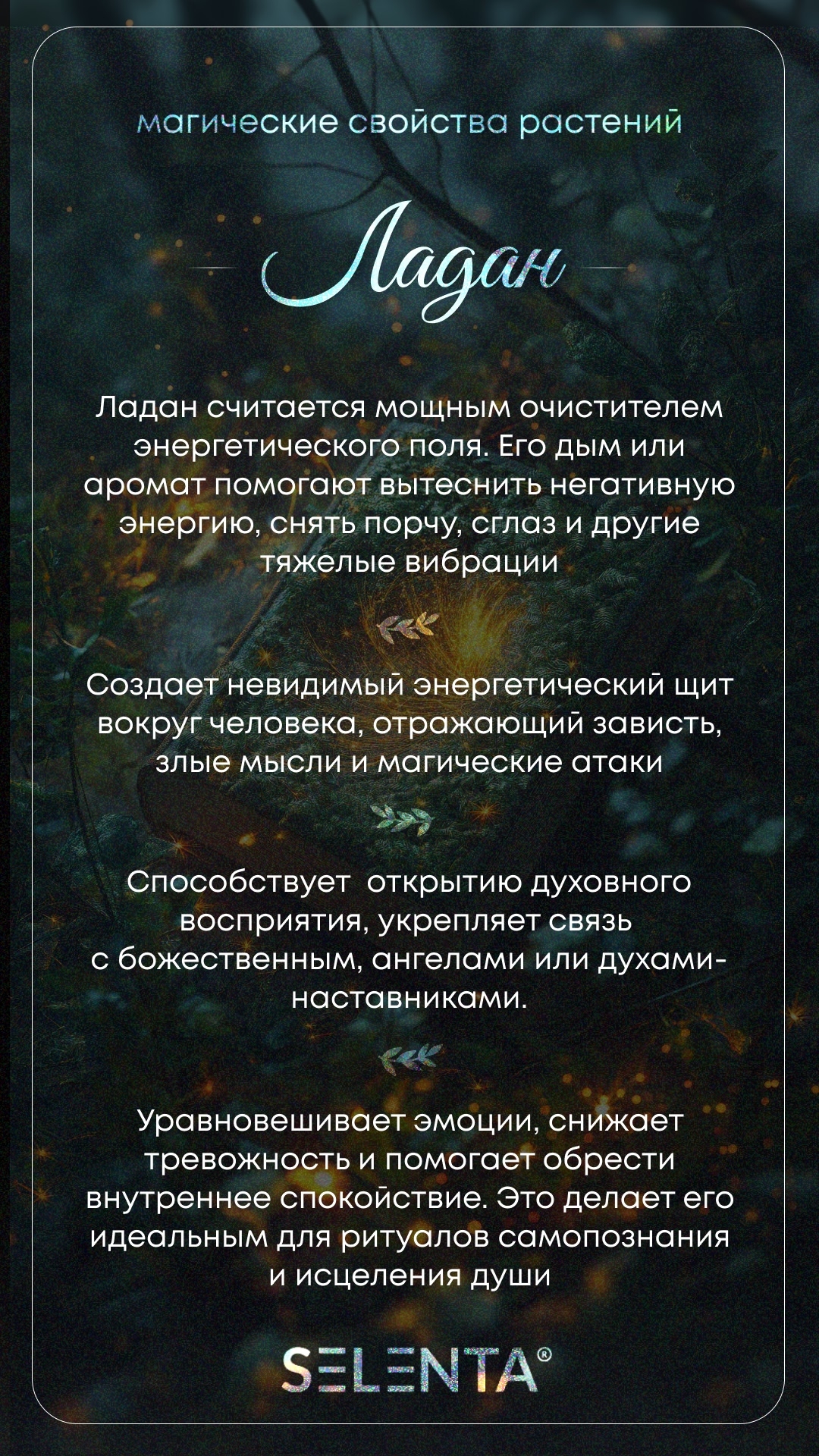 магические свойства растений

Ладан

Ладан считается мощным очистителем энергетического поля. Его дым или аромат помогают вытеснить негативную энергию, снять порчу, сглаз и другие тяжелые вибрации

Создает невидимый энергетический щит вокруг человека, отражающий зависть, злые мысли и магические атаки

Способствует открытию духовного восприятия, укрепляет связь с божественным, ангелами или духами-наставниками.

Уравновешивает эмоции, снижает тревожность и помогает обрести внутреннее спокойствие. Это делает его идеальным для ритуалов самопознания и исцеления души

SELENTA®